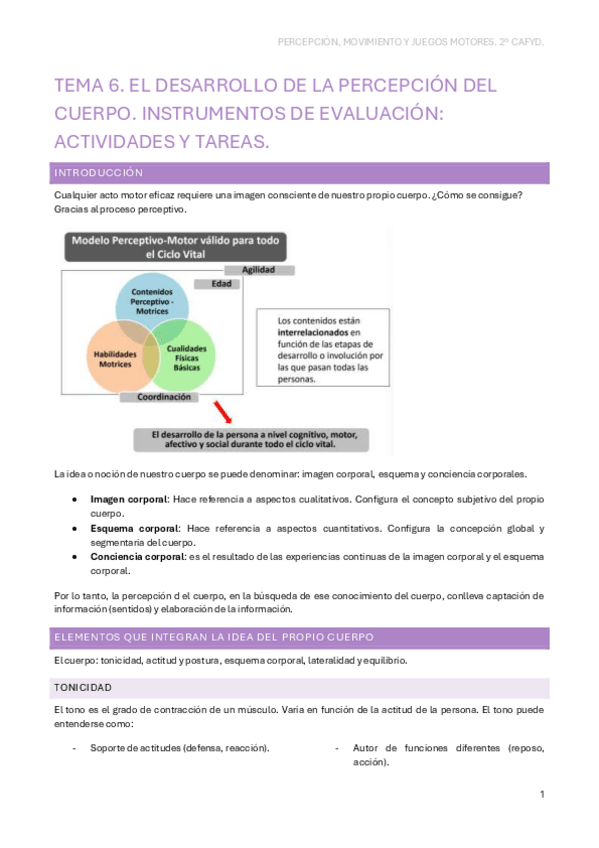 PERCEPCIÓN, MOVIMIENTO Y JUEGOS MOTORES. 2º CAFYD.

TEMA 6. EL DESARROLLO DE LA PERCEPCIÓN DEL CUERPO. INSTRUMENTOS DE EVALUACIÓN: ACTIVIDADES Y TAREAS.

INTRODUCCIÓN

Cualquier acto motor eficaz requiere una imagen consciente de nuestro propio cuerpo. ¿Cómo se consigue? Gracias al proceso perceptivo.

Modelo Perceptivo-Motor válido para todo el Ciclo Vital

Agilidad

Edad

Contenidos Perceptivo - Motrices

Habilidades Motrices

Cualidades Físicas Básicas

Coordinación

Los contenidos están interrelacionados en función de las etapas de desarrollo o involución por las que pasan todas las personas.

El desarrollo de la persona a nivel cognitivo, motor, afectivo y social durante todo el ciclo vital.

La idea o noción de nuestro cuerpo se puede denominar: imagen corporal, esquema y conciencia corporales.

• Imagen corporal: Hace referencia a aspectos cualitativos. Configura el concepto subjetivo del propio cuerpo.
• Esquema corporal: Hace referencia a aspectos cuantitativos. Configura la concepción global y segmentaria del cuerpo.
• Conciencia corporal: es el resultado de las experiencias continuas de la imagen corporal y el esquema corporal.

Por lo tanto, la percepción d el cuerpo, en la búsqueda de ese conocimiento del cuerpo, conlleva captación de información (sentidos) y elaboración de la información.

ELEMENTOS QUE INTEGRAN LA IDEA DEL PROPIO CUERPO

El cuerpo: tonicidad, actitud y postura, esquema corporal, lateralidad y equilibrio.

TONICIDAD

El tono es el grado de contracción de un músculo. Varía en función de la actitud de la persona. El tono puede entenderse como:

- Soporte de actitudes (defensa, reacción).

- Autor de funciones diferentes (reposo, acción).

1